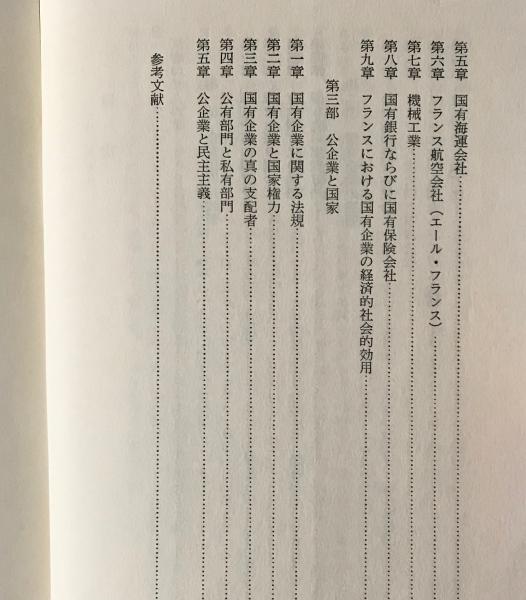 第五章 国有海運会社

第六章 フランス航空会社（エール・フランス）

第七章 機械工業

第八章 国有銀行ならびに国有保険会社

第九章 フランスにおける国有企業の経済的社会的効用

第三部 公企業と国家

第一章 国有企業に関する法規

第二章 国有企業と国家権力

第三章 国有企業の真の支配者

第四章 公有部門と私有部門

第五章 公企業と民主主義

参考文献